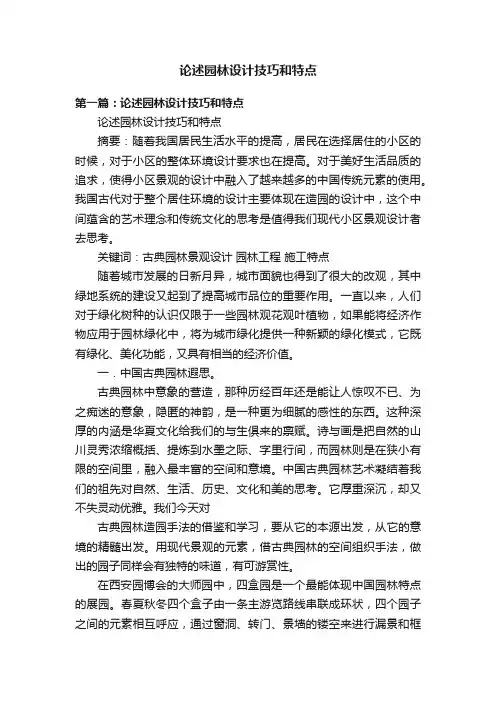 论述园林设计技巧和特点

第一篇：论述园林设计技巧和特点

论述园林设计技巧和特点

摘要：随着我国居民生活水平的提高，居民在选择居住的小区的时候，对于小区的整体环境设计要求也在提高。对于美好生活品质的追求，使得小区景观的设计中融入了越来越多的中国传统元素的使用。我国古代对于整个居住环境的设计主要体现在造园的设计中，这个中间蕴含的艺术理念和传统文化的思考是值得我们现代小区景观设计者去思考。

关键词：古典园林景观设计 园林工程 施工特点

随着城市发展的日新月异，城市面貌也得到了很大的改观，其中绿地系统的建设又起到了提高城市品位的重要作用。一直以来，人们对于绿化树种的认识仅限于一些园林观花观叶植物，如果能将经济作物应用于园林绿化中，将为城市绿化提供一种新颖的绿化模式，它既有绿化、美化功能，又具有相当的经济价值。

一．中国古典园林遐思。

古典园林中意象的营造，那种历经百年还是能让人惊叹不已、为之痴迷的意象，隐匿的神韵，是一种更为细腻的感性的东西。这种深厚的内涵是华夏文化给我们的与生俱来的禀赋。诗与画是把自然的山川灵秀浓缩概括、提炼到水墨之际、字里行间，而园林则是在狭小有限的空间里，融入最丰富的空间和意境。中国古典园林艺术凝结着我们的祖先对自然、生活、历史、文化和美的思考。它厚重深沉，却又不失灵动优雅。我们今天对

古典园林造园手法的借鉴和学习，要从它的本源出发，从它的意境的精髓出发。用现代景观的元素，借古典园林的空间组织手法，做出的园子同样会有独特的味道，有可游赏性。

在西安园博会的大师园中，四盒园是一个最能体现中国园林特点的展园。春夏秋冬四个盒子由一条主游览路线串联成环状，四个园子之间的元素相互呼应，通过窗洞、转门、景墙的镂空来进行漏景和框